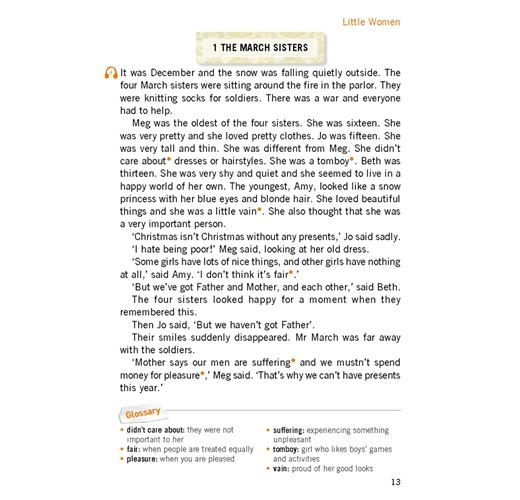 Little Women

1 THE MARCH SISTERS

It was December and the snow was falling quietly outside. The four March sisters were sitting around the fire in the parlor. They were knitting socks for soldiers. There was a war and everyone had to help.

Meg was the oldest of the four sisters. She was sixteen. She was very pretty and she loved pretty clothes. Jo was fifteen. She was very tall and thin. She was different from Meg. She didn't care about• dresses or hairstyles. She was a tomboy•. Beth was thirteen. She was very shy and quiet and she seemed to live in a happy world of her own. The youngest, Amy, looked like a snow princess with her blue eyes and blonde hair. She loved beautiful things and she was a little vain•. She also thought that she was a very important person.

'Christmas isn't Christmas without any presents,' Jo said sadly.

'I hate being poor!' Meg said, looking at her old dress.

'Some girls have lots of nice things, and other girls have nothing at all,' said Amy. 'I don't think it's fair•.'

'But we've got Father and Mother, and each other,' said Beth.

The four sisters looked happy for a moment when they remembered this.

Then Jo said, 'But we haven't got Father'.

Their smiles suddenly disappeared. Mr March was far away with the soldiers.

'Mother says our men are suffering• and we mustn't spend money for pleasure•,' Meg said. 'That's why we can't have presents this year.'

Glossary

• didn't care about: they were not important to her
• fair: when people are treated equally
• pleasure: when you are pleased

• suffering: experiencing something unpleasant
• tomboy: girl who likes boys' games and activities
• vain: proud of her good looks

13